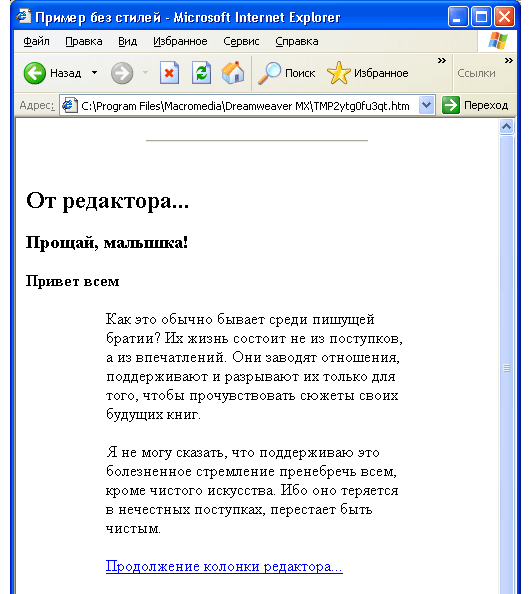 Пример без стилей - Microsoft Internet Explorer

Файл Правка Вид Избранное Сервис Справка

Назад Поиск Избранное » Ссылки »

Адрес: C:\Program Files\Macromedia\Dreamweaver MX\TMP2ytg0fu3qt.htm Переход

От редактора...

Прощай, малышка!

Привет всем

Как это обычно бывает среди пишущей братии? Их жизнь состоит не из поступков, а из впечатлений. Они заводят отношения, поддерживают и разрывают их только для того, чтобы прочувствовать сюжеты своих будущих книг.

Я не могу сказать, что поддерживаю это болезненное стремление пренебречь всем, кроме чистого искусства. Ибо оно теряется в нечестных поступках, перестает быть чистым.

Продолжение колонки редактора...